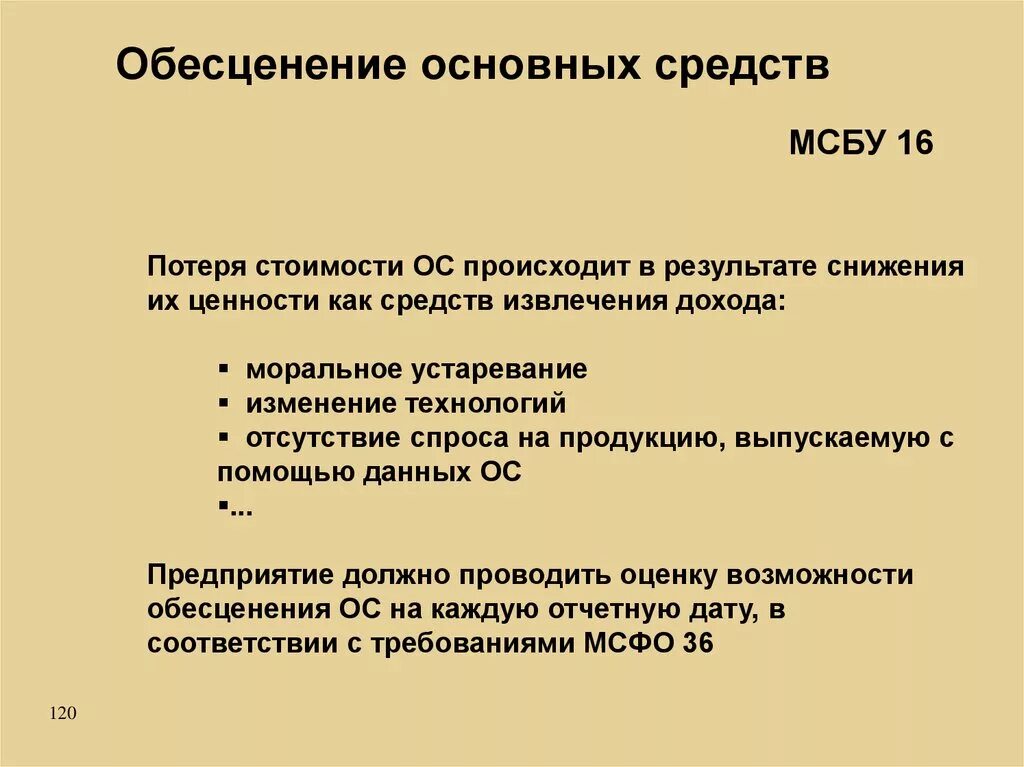 Обесценение основных средств

МСБУ 16

Потеря стоимости ОС происходит в результате снижения их ценности как средств извлечения дохода:

▪ моральное устаревание
▪ изменение технологий
▪ отсутствие спроса на продукцию, выпускаемую с помощью данных ОС
▪...

Предприятие должно проводить оценку возможности обесценения ОС на каждую отчетную дату, в соответствии с требованиями МСФО 36

120